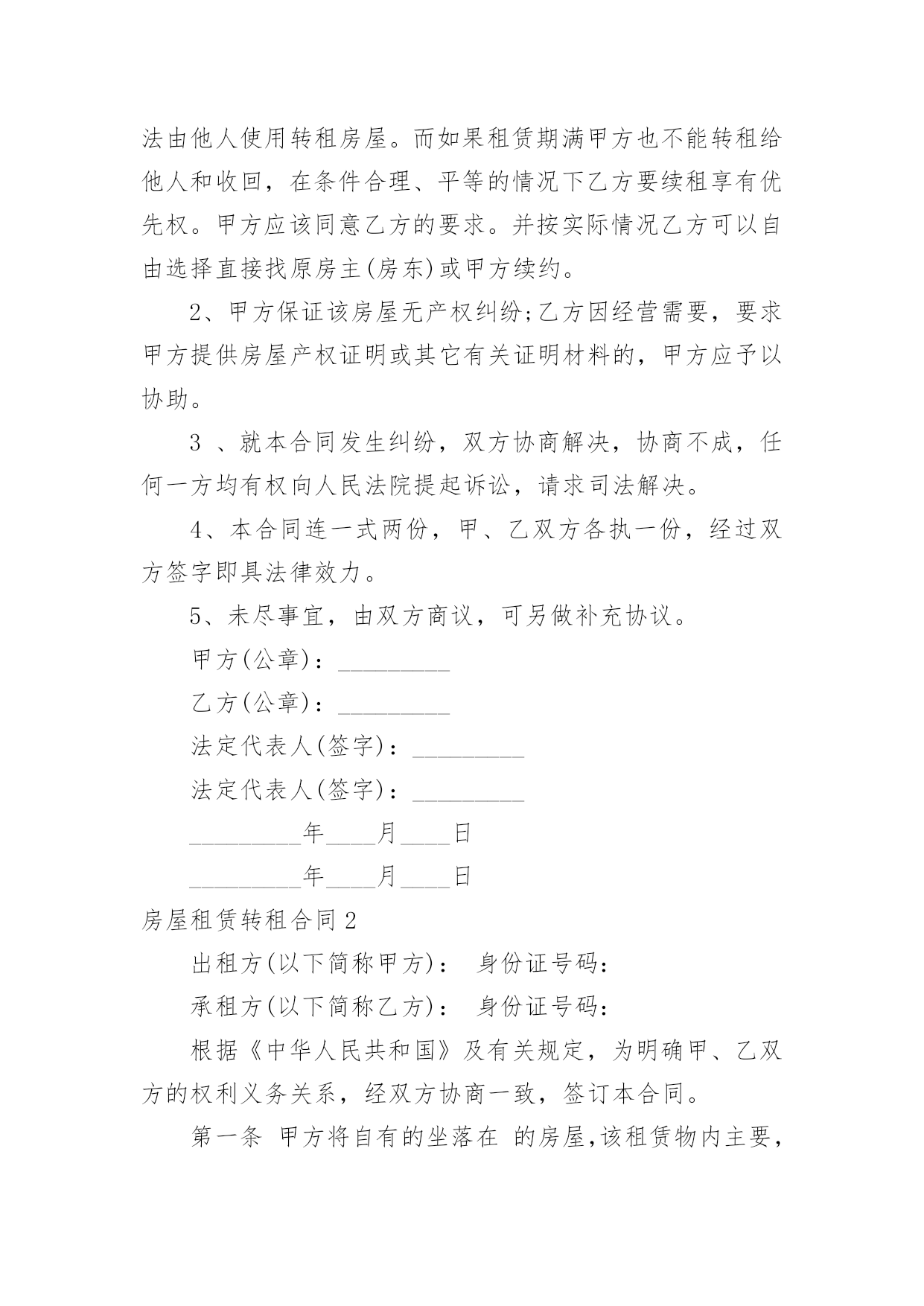 法由他人使用转租房屋。而如果租赁期满甲方也不能转租给他人和收回，在条件合理、平等的情况下乙方要续租享有优先权。甲方应该同意乙方的要求。并按实际情况乙方可以自由选择直接找原房主(房东)或甲方续约。

2、甲方保证该房屋无产权纠纷;乙方因经营需要，要求甲方提供房屋产权证明或其它有关证明材料的，甲方应予以协助。

3 、就本合同发生纠纷，双方协商解决，协商不成，任何一方均有权向人民法院提起诉讼，请求司法解决。

4、本合同连一式两份，甲、乙双方各执一份，经过双方签字即具法律效力。

5、未尽事宜，由双方商议，可另做补充协议。

甲方(公章)：_________

乙方(公章)：_________

法定代表人(签字)：_________

法定代表人(签字)：_________

_________年____月____日

_________年____月____日

房屋租赁转租合同2

出租方(以下简称甲方)： 身份证号码：

承租方(以下简称乙方)： 身份证号码：

根据《中华人民共和国》及有关规定，为明确甲、乙双方的权利义务关系，经双方协商一致，签订本合同。

第一条 甲方将自有的坐落在 的房屋,该租赁物内主要，